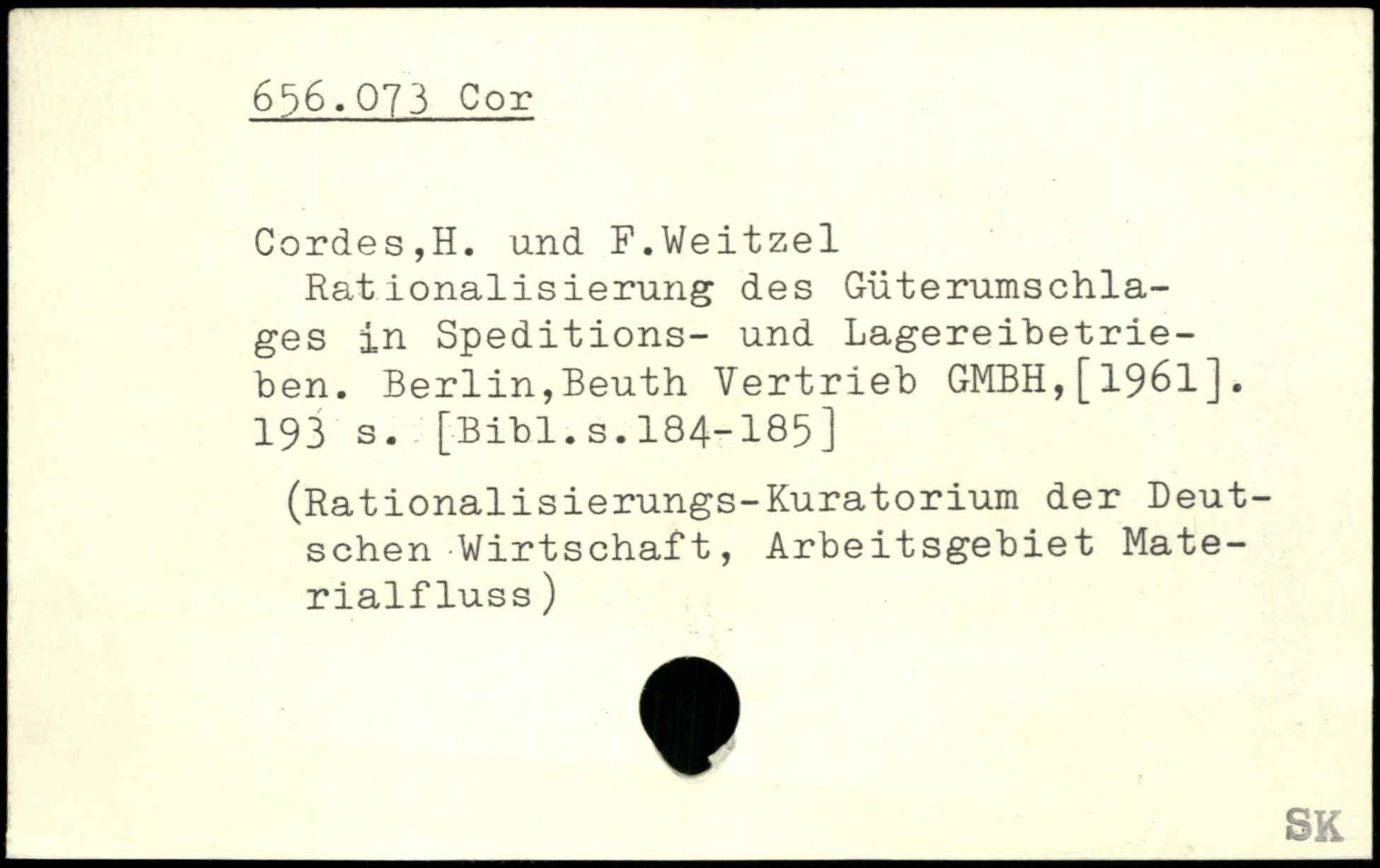 656.073 Cor

Cordes,H. und F.Weitzel

Rationalisierung des Güterumschlages in Speditions- und Lagereibetrieben. Berlin,Beuth Vertrieb GMBH,[1961]. 193 s. [Bibl.s.184-185]

(Rationalisierungs-Kuratorium der Deutschen Wirtschaft, Arbeitsgebiet Materialfluss)

SK